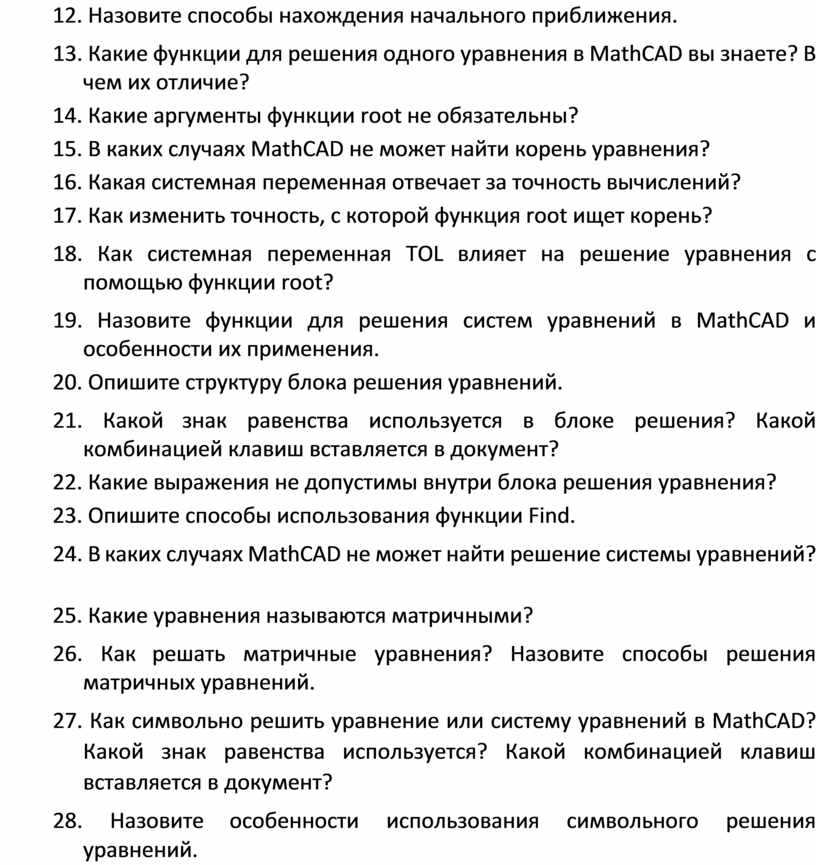 12. Назовите способы нахождения начального приближения.

13. Какие функции для решения одного уравнения в MathCAD вы знаете? В чем их отличие?

14. Какие аргументы функции root не обязательны?

15. В каких случаях MathCAD не может найти корень уравнения?

16. Какая системная переменная отвечает за точность вычислений?

17. Как изменить точность, с которой функция root ищет корень?

18. Как системная переменная TOL влияет на решение уравнения с помощью функции root?

19. Назовите функции для решения систем уравнений в MathCAD и особенности их применения.

20. Опишите структуру блока решения уравнений.

21. Какой знак равенства используется в блоке решения? Какой комбинацией клавиш вставляется в документ?

22. Какие выражения не допустимы внутри блока решения уравнения?

23. Опишите способы использования функции Find.

24. В каких случаях MathCAD не может найти решение системы уравнений?

25. Какие уравнения называются матричными?

26. Как решать матричные уравнения? Назовите способы решения матричных уравнений.

27. Как символьно решить уравнение или систему уравнений в MathCAD? Какой знак равенства используется? Какой комбинацией клавиш вставляется в документ?

28. Назовите особенности использования символьного решения уравнений.